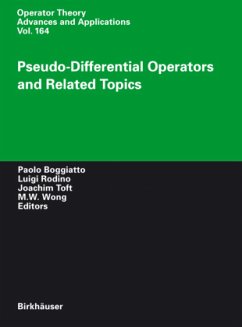 Operator Theory
Advances and Applications
Vol. 164

Pseudo-Differential Operators and Related Topics

Paolo Boggiatto
Luigi Rodino
Joachim Toft
M.W. Wong
Editors

Birkhäuser